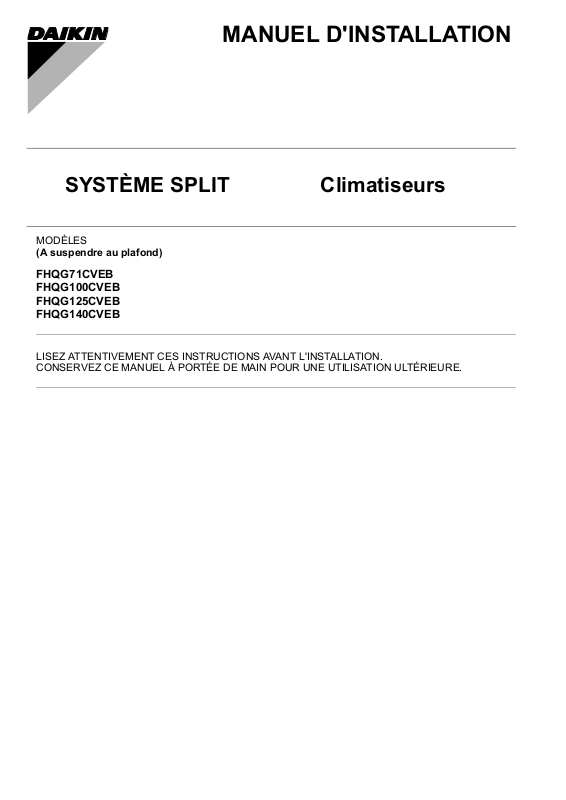 DAIKIN

MANUEL D'INSTALLATION

SYSTÈME SPLIT

Climatiseurs

MODÈLES
(A suspendre au plafond)

FHQG71CVEB
FHQG100CVEB
FHQG125CVEB
FHQG140CVEB

LISEZ ATTENTIVEMENT CES INSTRUCTIONS AVANT L'INSTALLATION.
CONSERVEZ CE MANUEL À PORTÉE DE MAIN POUR UNE UTILISATION ULTÉRIEURE.